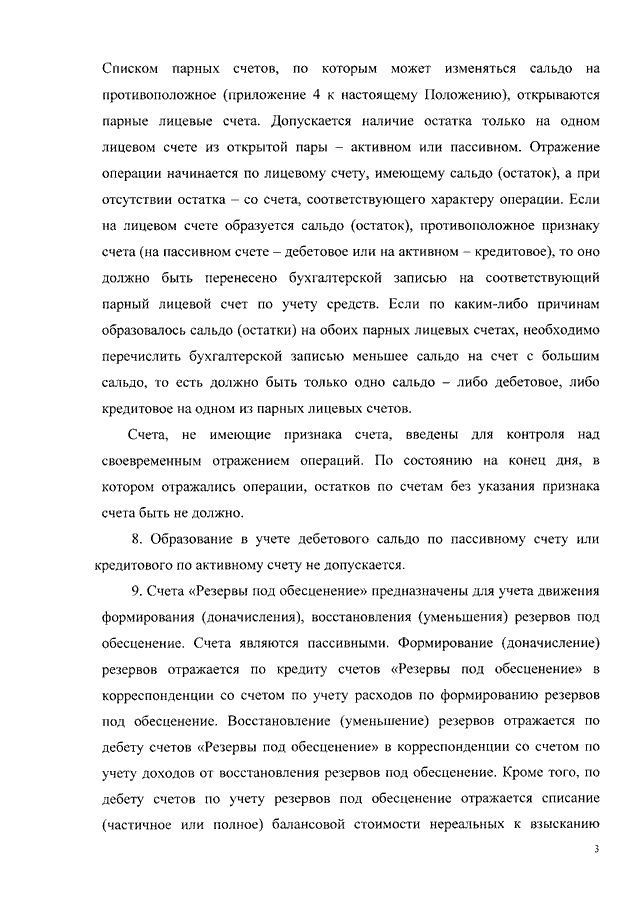 Списком парных счетов, по которым может изменяться сальдо на противоположное (приложение 4 к настоящему Положению), открываются парные лицевые счета. Допускается наличие остатка только на одном лицевом счете из открытой пары – активном или пассивном. Отражение операции начинается по лицевому счету, имеющему сальдо (остаток), а при отсутствии остатка – со счета, соответствующего характеру операции. Если на лицевом счете образуется сальдо (остаток), противоположное признаку счета (на пассивном счете – дебетовое или на активном – кредитовое), то оно должно быть перенесено бухгалтерской записью на соответствующий парный лицевой счет по учету средств. Если по каким-либо причинам образовалось сальдо (остатки) на обоих парных лицевых счетах, необходимо перечислить бухгалтерской записью меньшее сальдо на счет с большим сальдо, то есть должно быть только одно сальдо – либо дебетовое, либо кредитовое на одном из парных лицевых счетов.

Счета, не имеющие признака счета, введены для контроля над своевременным отражением операций. По состоянию на конец дня, в котором отражались операции, остатков по счетам без указания признака счета быть не должно.

8. Образование в учете дебетового сальдо по пассивному счету или кредитового по активному счету не допускается.

9. Счета «Резервы под обесценение» предназначены для учета движения формирования (доначисления), восстановления (уменьшения) резервов под обесценение. Счета являются пассивными. Формирование (доначисление) резервов отражается по кредиту счетов «Резервы под обесценение» в корреспонденции со счетом по учету расходов по формированию резервов под обесценение. Восстановление (уменьшение) резервов отражается по дебету счетов «Резервы под обесценение» в корреспонденции со счетом по учету доходов от восстановления резервов под обесценение. Кроме того, по дебету счетов по учету резервов под обесценение отражается списание (частичное или полное) балансовой стоимости нереальных к взысканию

3